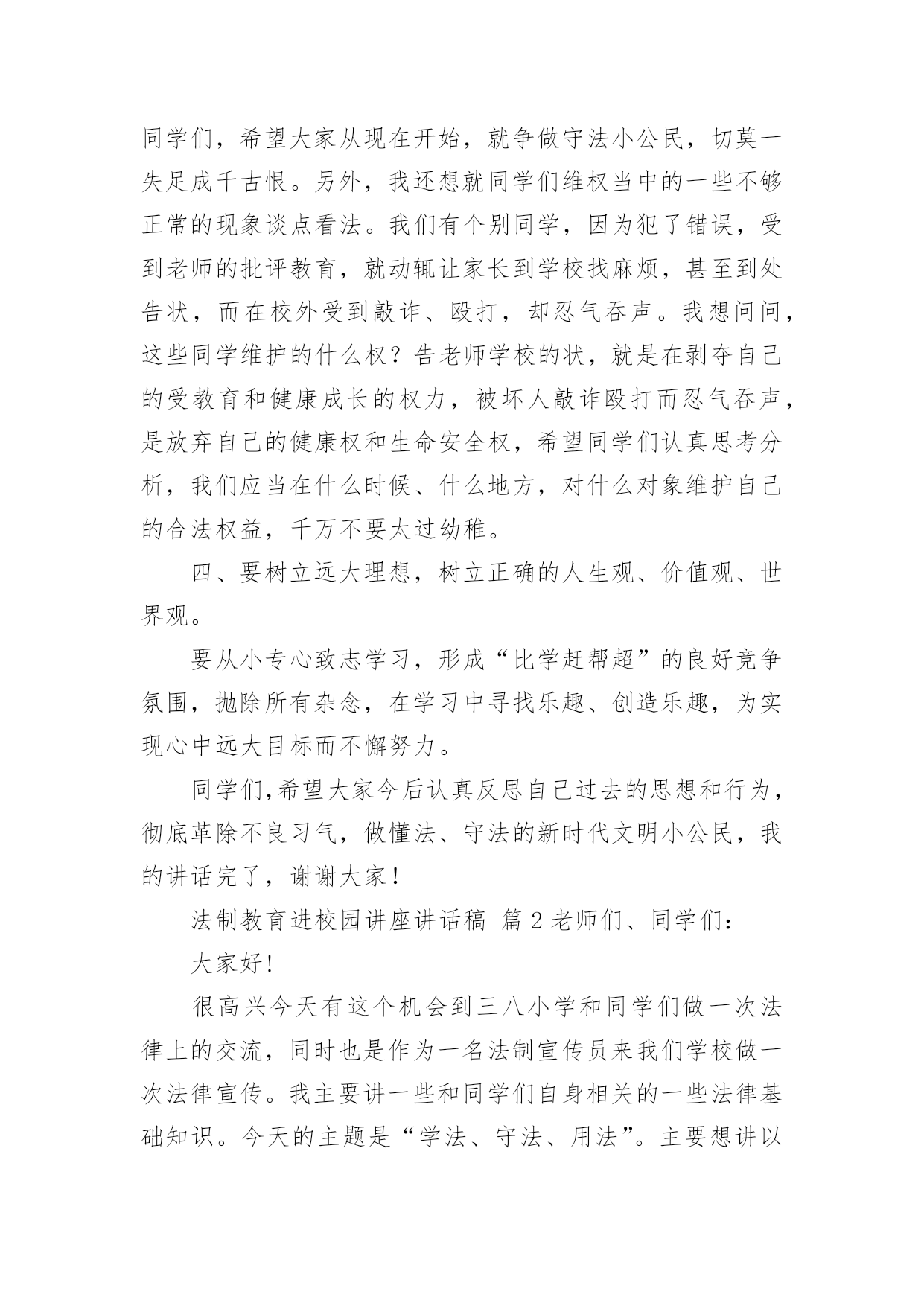 同学们，希望大家从现在开始，就争做守法小公民，切莫一失足成千古恨。另外，我还想就同学们维权当中的一些不够正常的现象谈点看法。我们有个别同学，因为犯了错误，受到老师的批评教育，就动辄让家长到学校找麻烦，甚至到处告状，而在校外受到敲诈、殴打，却忍气吞声。我想问问，这些同学维护的什么权？告老师学校的状，就是在剥夺自己的受教育和健康成长的权力，被坏人敲诈殴打而忍气吞声，是放弃自己的健康权和生命安全权，希望同学们认真思考分析，我们应当在什么时候、什么地方，对什么对象维护自己的合法权益，千万不要太过幼稚。

四、要树立远大理想，树立正确的人生观、价值观、世界观。

要从小专心致志学习，形成“比学赶帮超”的良好竞争氛围，抛除所有杂念，在学习中寻找乐趣、创造乐趣，为实现心中远大目标而不懈努力。

同学们,希望大家今后认真反思自己过去的思想和行为，彻底革除不良习气，做懂法、守法的新时代文明小公民，我的讲话完了，谢谢大家！

法制教育进校园讲座讲话稿 篇 2 老师们、同学们：

大家好!

很高兴今天有这个机会到三八小学和同学们做一次法律上的交流，同时也是作为一名法制宣传员来我们学校做一次法律宣传。我主要讲一些和同学们自身相关的一些法律基础知识。今天的主题是“学法、守法、用法”。主要想讲以